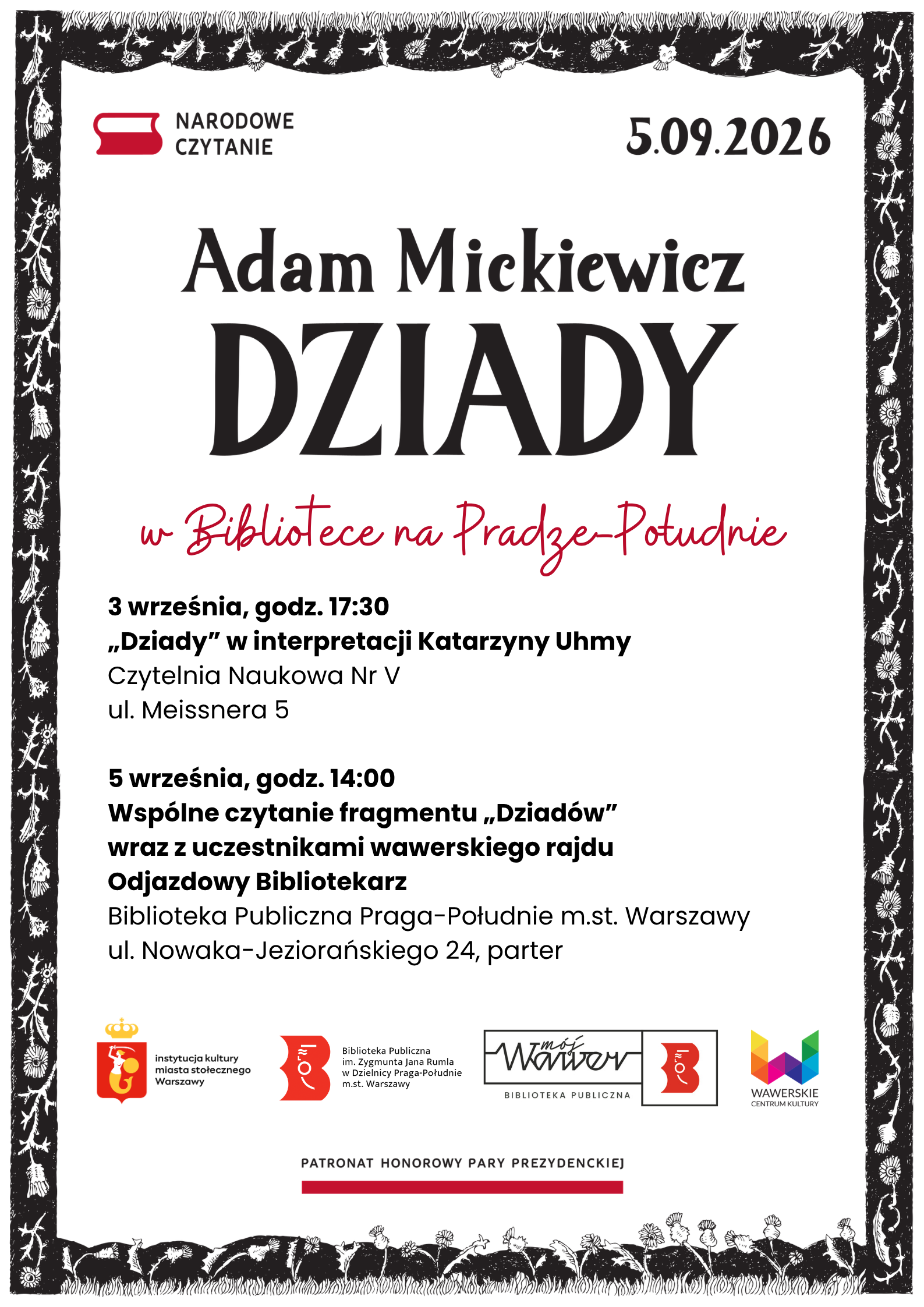 NARODOWE
CZYTANIE

5.09.2026

Adam Mickiewicz
DZIADY

w Bibliotece na Pradze-Południe

3 września, godz. 17:30
„Dziady” w interpretacji Katarzyny Uhmy
Czytelnia Naukowa Nr V
ul. Meissnera 5

5 września, godz. 14:00
Wspólne czytanie fragmentu „Dziadów”
wraz z uczestnikami wawerskiego rajdu
Odjazdowy Bibliotekarz
Biblioteka Publiczna Praga-Południe m.st. Warszawy
ul. Nowaka-Jeziorańskiego 24, parter

instytucja kultury
miasta stołecznego
Warszawy

Biblioteka Publiczna
im. Zygmunta Jana Rumla
w Dzielnicy Praga-Południe
m.st. Warszawy

mój Wawer
BIBLIOTEKA PUBLICZNA

WAWERSKIE
CENTRUM KULTURY

PATRONAT HONOROWY PARY PREZYDENCKIEJ